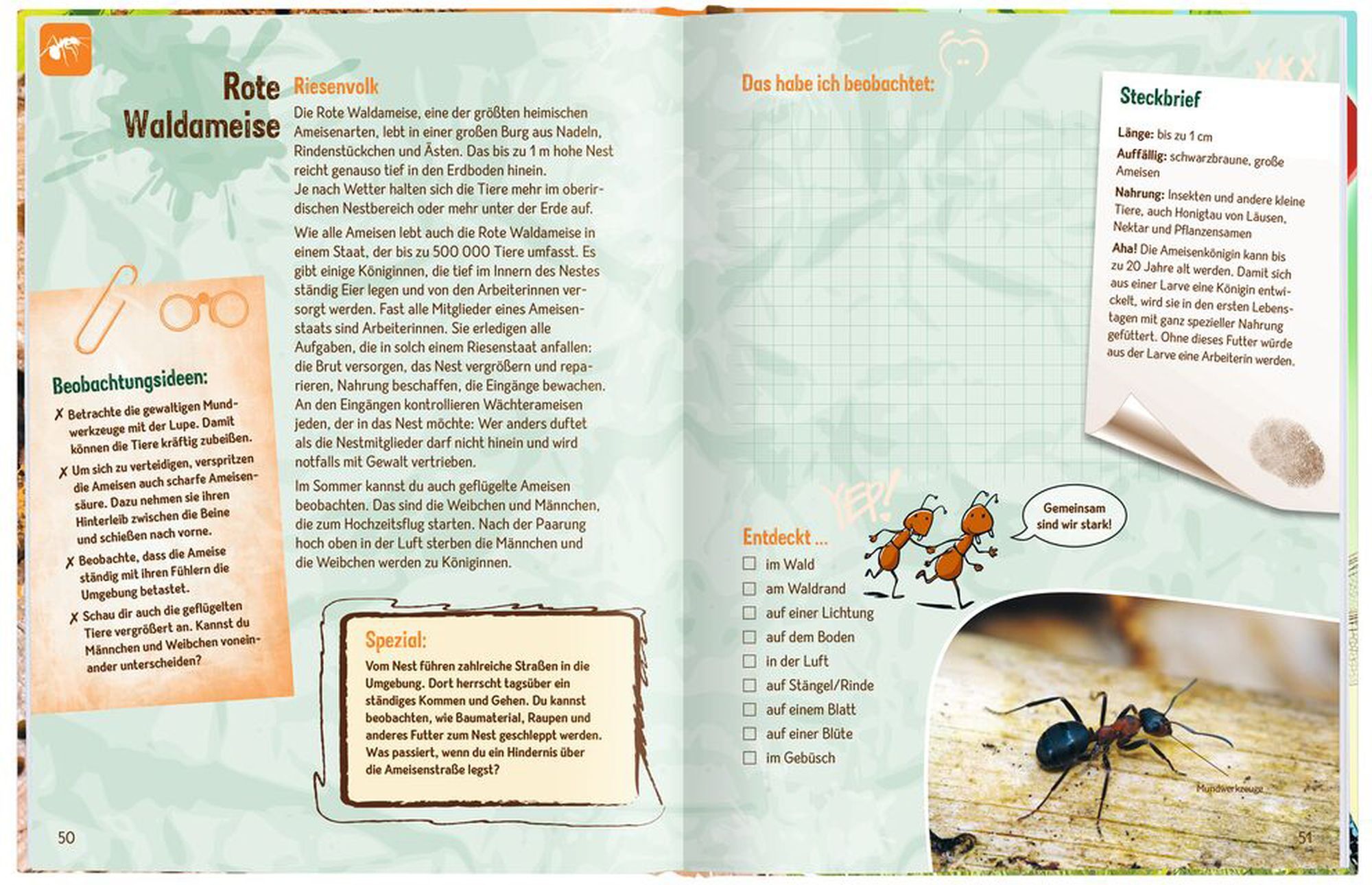 Rote Waldameise

Riesenvolk

Die Rote Waldameise, eine der größten heimischen Ameisenarten, lebt in einer großen Burg aus Nadeln, Rindenstückchen und Ästen. Das bis zu 1 m hohe Nest reicht genauso tief in den Erdboden hinein.
Je nach Wetter halten sich die Tiere mehr im oberirdischen Nestbereich oder mehr unter der Erde auf.

Wie alle Ameisen lebt auch die Rote Waldameise in einem Staat, der bis zu 500 000 Tiere umfasst. Es gibt einige Königinnen, die tief im Innern des Nestes ständig Eier legen und von den Arbeiterinnen versorgt werden. Fast alle Mitglieder eines Ameisenstaats sind Arbeiterinnen. Sie erledigen alle Aufgaben, die in solch einem Riesenstaat anfallen: die Brut versorgen, das Nest vergrößern und reparieren, Nahrung beschaffen, die Eingänge bewachen. An den Eingängen kontrollieren Wächterameisen jeden, der in das Nest möchte: Wer anders duftet als die Nestmitglieder darf nicht hinein und wird notfalls mit Gewalt vertrieben.

Im Sommer kannst du auch geflügelte Ameisen beobachten. Das sind die Weibchen und Männchen, die zum Hochzeitsflug starten. Nach der Paarung hoch oben in der Luft sterben die Männchen und die Weibchen werden zu Königinnen.

Beobachtungsideen:
✗ Betrachte die gewaltigen Mundwerkzeuge mit der Lupe. Damit können die Tiere kräftig zubeißen.
✗ Um sich zu verteidigen, verspritzen die Ameisen auch scharfe Ameisensäure. Dazu nehmen sie ihren Hinterleib zwischen die Beine und schießen nach vorne.
✗ Beobachte, dass die Ameise ständig mit ihren Fühlern die Umgebung betastet.
✗ Schau dir auch die geflügelten Tiere vergrößert an. Kannst du Männchen und Weibchen voneinander unterscheiden?

Spezial:
Vom Nest führen zahlreiche Straßen in die Umgebung. Dort herrscht tagsüber ein ständiges Kommen und Gehen. Du kannst beobachten, wie Baumaterial, Raupen und anderes Futter zum Nest geschleppt werden. Was passiert, wenn du ein Hindernis über die Ameisenstraße legst?

50

Das habe ich beobachtet:

Steckbrief
Länge: bis zu 1 cm
Auffällig: schwarzbraune, große Ameisen
Nahrung: Insekten und andere kleine Tiere, auch Honigtau von Läusen, Nektar und Pflanzensamen
Aha! Die Ameisenkönigin kann bis zu 20 Jahre alt werden. Damit sich aus einer Larve eine Königin entwickelt, wird sie in den ersten Lebenstagen mit ganz spezieller Nahrung gefüttert. Ohne dieses Futter würde aus der Larve eine Arbeiterin werden.

YEP!

Gemeinsam sind wir stark!

Entdeckt ...
☐ im Wald
☐ am Waldrand
☐ auf einer Lichtung
☐ auf dem Boden
☐ in der Luft
☐ auf Stängel/Rinde
☐ auf einem Blatt
☐ auf einer Blüte
☐ im Gebüsch

Mundwerkzeuge

51